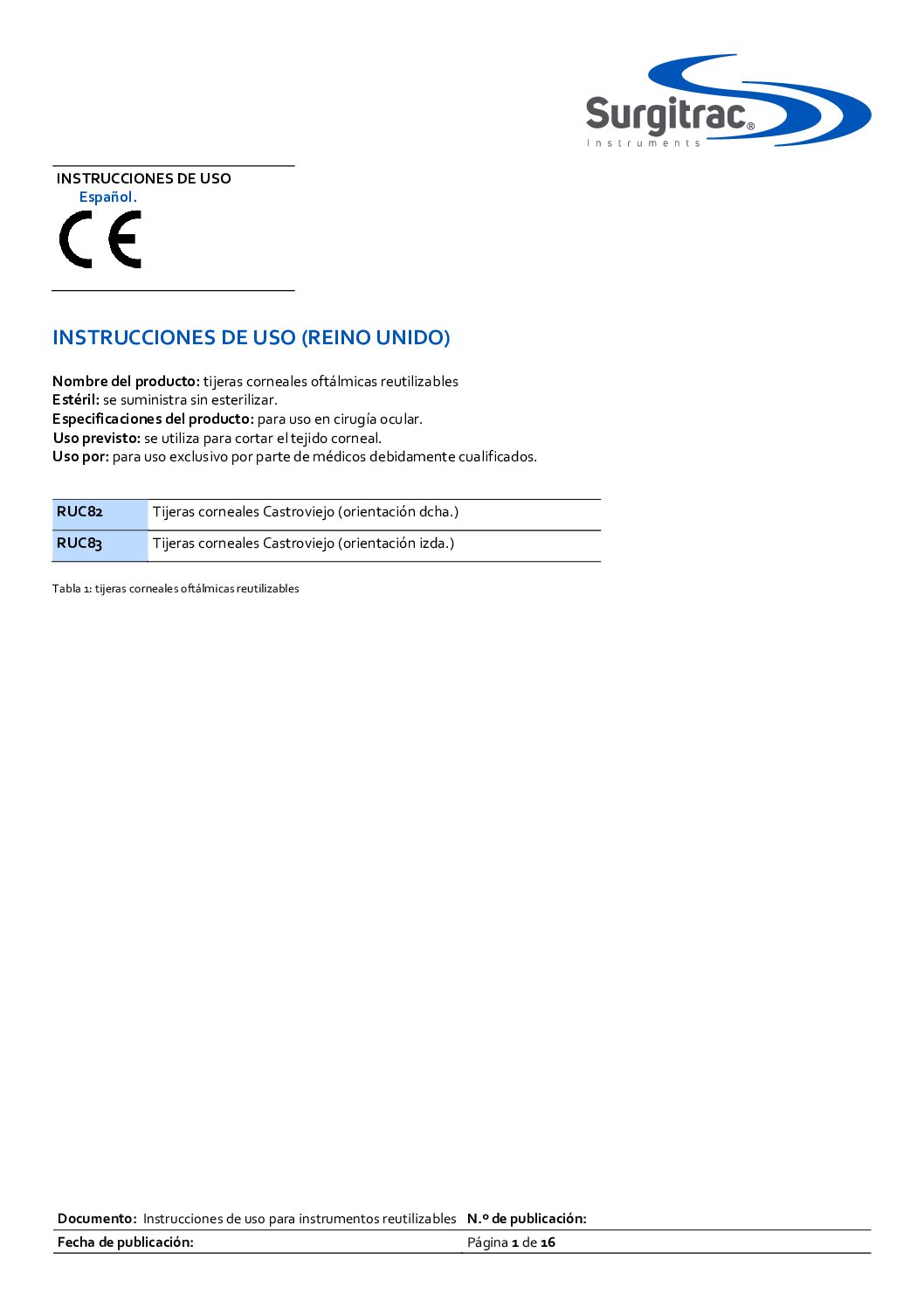 Surgitrac®
Instruments

INSTRUCCIONES DE USO
Español.
CE

INSTRUCCIONES DE USO (REINO UNIDO)

Nombre del producto: tijeras corneales oftálmicas reutilizables
Estéril: se suministra sin esterilizar.
Especificaciones del producto: para uso en cirugía ocular.
Uso previsto: se utiliza para cortar el tejido corneal.
Uso por: para uso exclusivo por parte de médicos debidamente cualificados.

| RUC82 | Tijeras corneales Castroviejo (orientación dcha.) |
|---|---|
| RUC83 | Tijeras corneales Castroviejo (orientación izda.) |

Tabla 1: tijeras corneales oftálmicas reutilizables

| Documento: Instrucciones de uso para instrumentos reutilizables | N.º de publicación: |
|---|---|
| Fecha de publicación: | Página 1 de 16 |